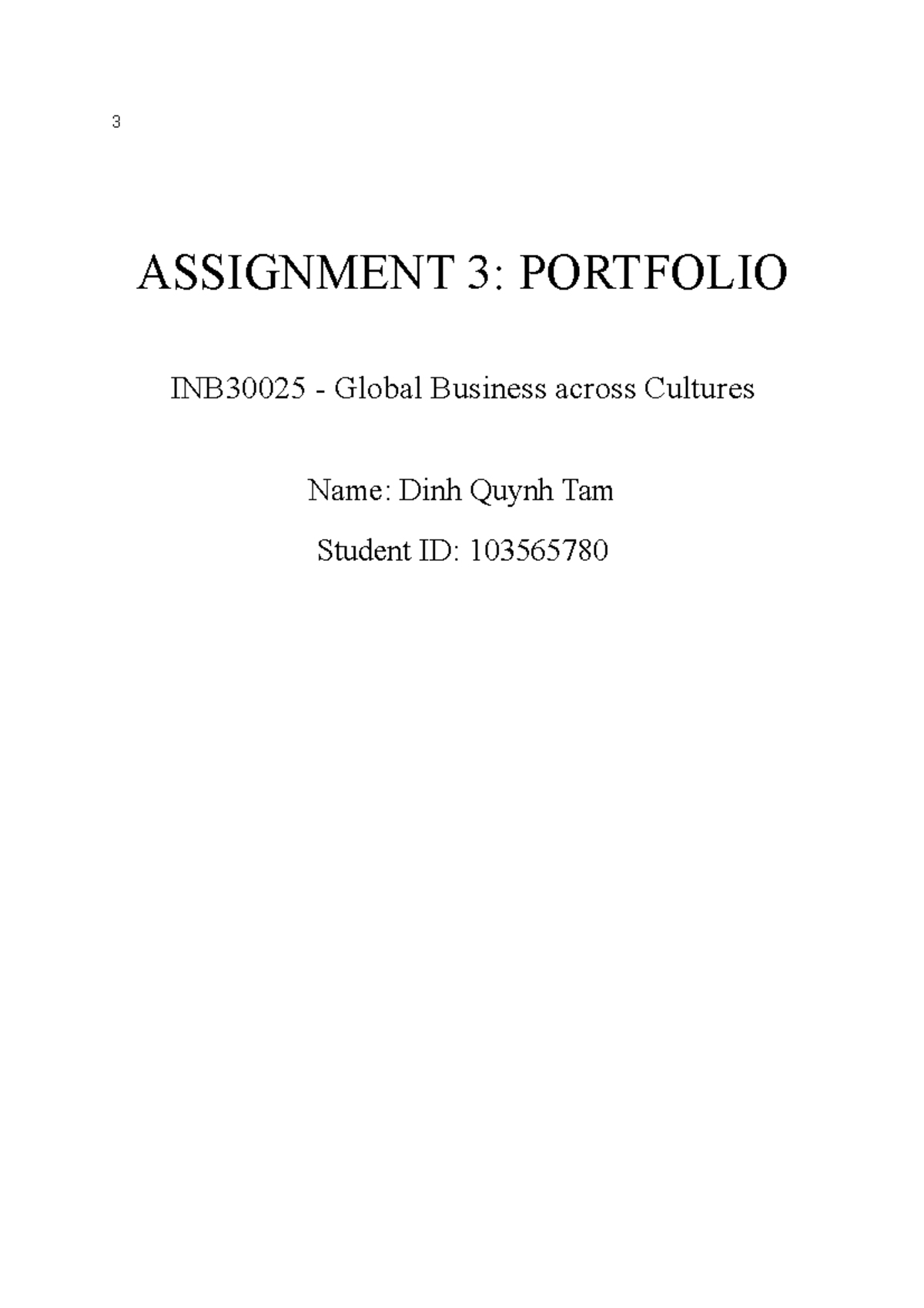 3

ASSIGNMENT 3: PORTFOLIO

INB30025 - Global Business across Cultures

Name: Dinh Quynh Tam

Student ID: 103565780